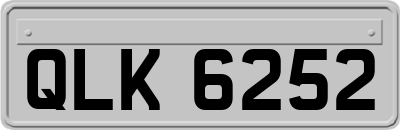 QLK 6252